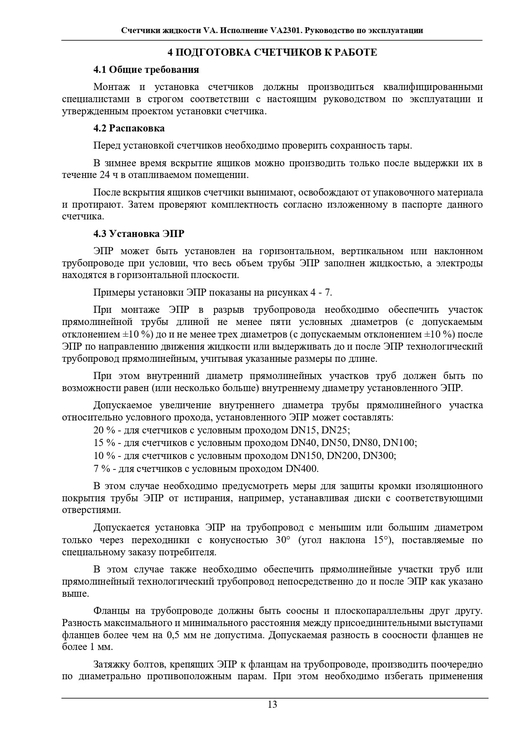 Счетчики жидкости VA. Исполнение VA2301. Руководство по эксплуатации

4 ПОДГОТОВКА СЧЕТЧИКОВ К РАБОТЕ

4.1 Общие требования

Монтаж и установка счетчиков должны производиться квалифицированными специалистами в строгом соответствии с настоящим руководством по эксплуатации и утвержденным проектом установки счетчика.

4.2 Распаковка

Перед установкой счетчиков необходимо проверить сохранность тары.

В зимнее время вскрытие ящиков можно производить только после выдержки их в течение 24 ч в отапливаемом помещении.

После вскрытия ящиков счетчики вынимают, освобождают от упаковочного материала и протирают. Затем проверяют комплектность согласно изложенному в паспорте данного счетчика.

4.3 Установка ЭПР

ЭПР может быть установлен на горизонтальном, вертикальном или наклонном трубопроводе при условии, что весь объем трубы ЭПР заполнен жидкостью, а электроды находятся в горизонтальной плоскости.

Примеры установки ЭПР показаны на рисунках 4 - 7.

При монтаже ЭПР в разрыв трубопровода необходимо обеспечить участок прямолинейной трубы длиной не менее пяти условных диаметров (с допускаемым отклонением ±10 %) до и не менее трех диаметров (с допускаемым отклонением ±10 %) после ЭПР по направлению движения жидкости или выдерживать до и после ЭПР технологический трубопровод прямолинейным, учитывая указанные размеры по длине.

При этом внутренний диаметр прямолинейных участков труб должен быть по возможности равен (или несколько больше) внутреннему диаметру установленного ЭПР.

Допускаемое увеличение внутреннего диаметра трубы прямолинейного участка относительно условного прохода, установленного ЭПР может составлять:
20 % - для счетчиков с условным проходом DN15, DN25;
15 % - для счетчиков с условным проходом DN40, DN50, DN80, DN100;
10 % - для счетчиков с условным проходом DN150, DN200, DN300;
7 % - для счетчиков с условным проходом DN400.

В этом случае необходимо предусмотреть меры для защиты кромки изоляционного покрытия трубы ЭПР от истирания, например, устанавливая диски с соответствующими отверстиями.

Допускается установка ЭПР на трубопровод с меньшим или большим диаметром только через переходники с конусностью 30° (угол наклона 15°), поставляемые по специальному заказу потребителя.

В этом случае также необходимо обеспечить прямолинейные участки труб или прямолинейный технологический трубопровод непосредственно до и после ЭПР как указано выше.

Фланцы на трубопроводе должны быть соосны и плоскопараллельны друг другу. Разность максимального и минимального расстояния между присоединительными выступами фланцев более чем на 0,5 мм не допустима. Допускаемая разность в соосности фланцев не более 1 мм.

Затяжку болтов, крепящих ЭПР к фланцам на трубопроводе, производить поочередно по диаметрально противоположным парам. При этом необходимо избегать применения

13